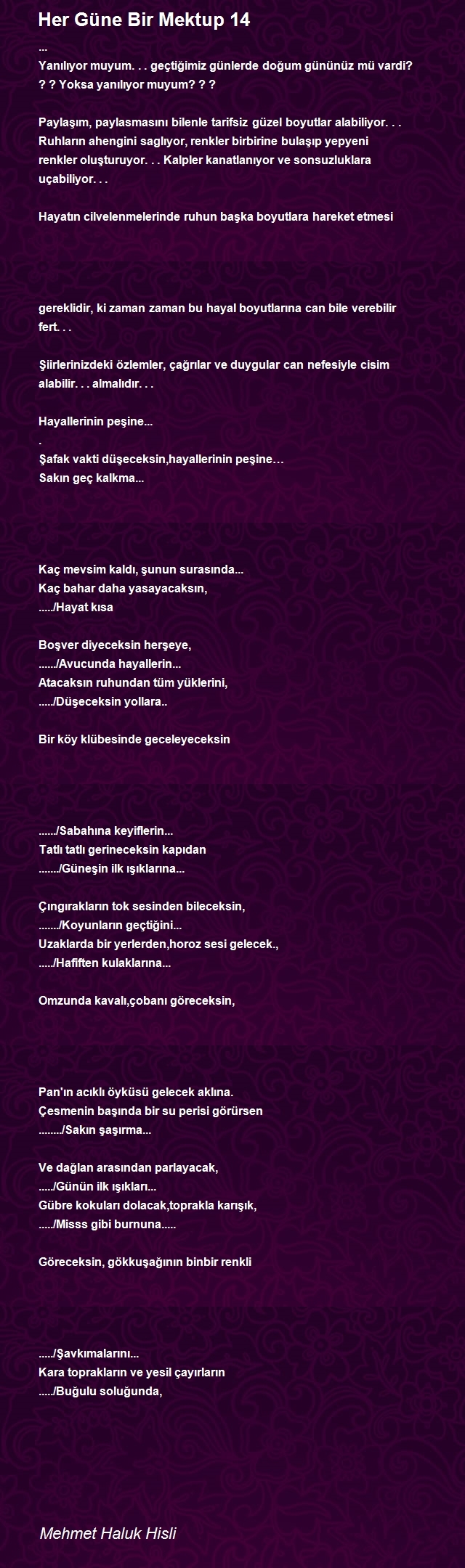 Her Güne Bir Mektup 14

...
Yanılıyor muyum. . . geçtiğimiz günlerde doğum gününüz mü vardi? ? ? Yoksa yanılıyor muyum? ? ?

Paylaşım, paylasmasını bilenle tarifsiz güzel boyutlar alabiliyor. . . Ruhların ahengini saglıyor, renkler birbirine bulaşıp yepyeni renkler oluşturuyor. . . Kalpler kanatlanıyor ve sonsuzluklara uçabiliyor. . .

Hayatın cilvelenmelerinde ruhun başka boyutlara hareket etmesi

gereklidir, ki zaman zaman bu hayal boyutlarına can bile verebilir fert. . .

Şiirlerinizdeki özlemler, çağrılar ve duygular can nefesiyle cisim alabilir. . . almalıdır. . .

Hayallerinin peşine...
.
Şafak vakti düşeceksin,hayallerinin peşine…
Sakın geç kalkma...

Kaç mevsim kaldı, şunun surasında...
Kaç bahar daha yasayacaksın,
...../Hayat kısa

Boşver diyeceksin herşeye,
....../Avucunda hayallerin...
Atacaksın ruhundan tüm yüklerini,
...../Düşeceksin yollara..

Bir köy klübesinde geceleyeceksin

....../Sabahına keyiflerin...
Tatlı tatlı gerineceksin kapıdan
......./Güneşin ilk ışıklarına...

Çıngırakların tok sesinden bileceksin,
......./Koyunların geçtiğini...
Uzaklarda bir yerlerden,horoz sesi gelecek.,
...../Hafiften kulaklarına...

Omzunda kavalı,çobanı göreceksin,

Pan'ın acıklı öyküsü gelecek aklına.
Çesmenin başında bir su perisi görürsen
......../Sakın şaşırma...

Ve dağlan arasından parlayacak,
...../Günün ilk ışıkları...
Gübre kokuları dolacak,toprakla karışık,
...../Misss gibi burnuna.....

Göreceksin, gökkuşağının binbir renkli

...../Şavkımalarını...
Kara toprakların ve yesil çayırların
...../Buğulu soluğunda,

Mehmet Haluk Hisli